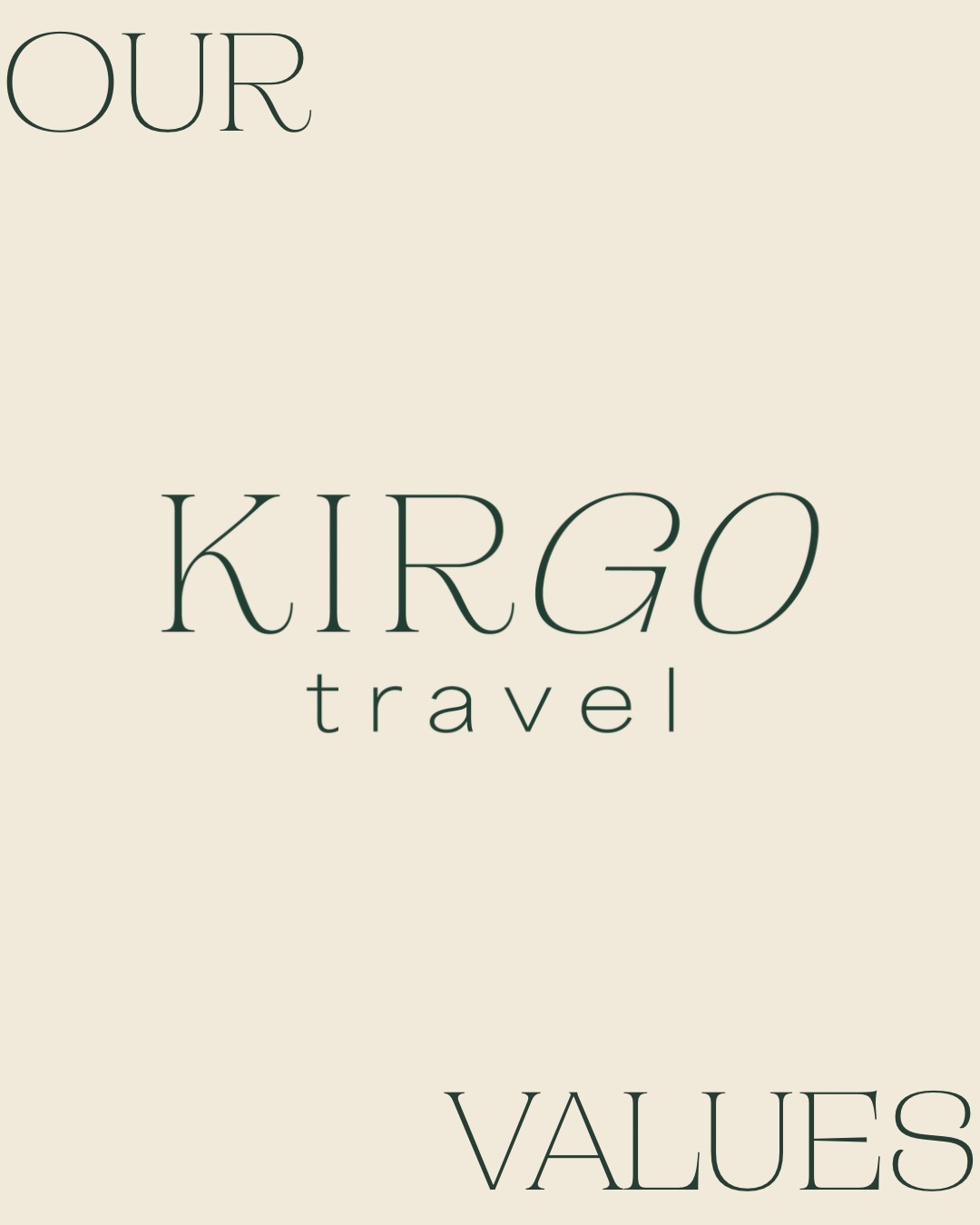 OUR

KIRGO
travel

VALUES